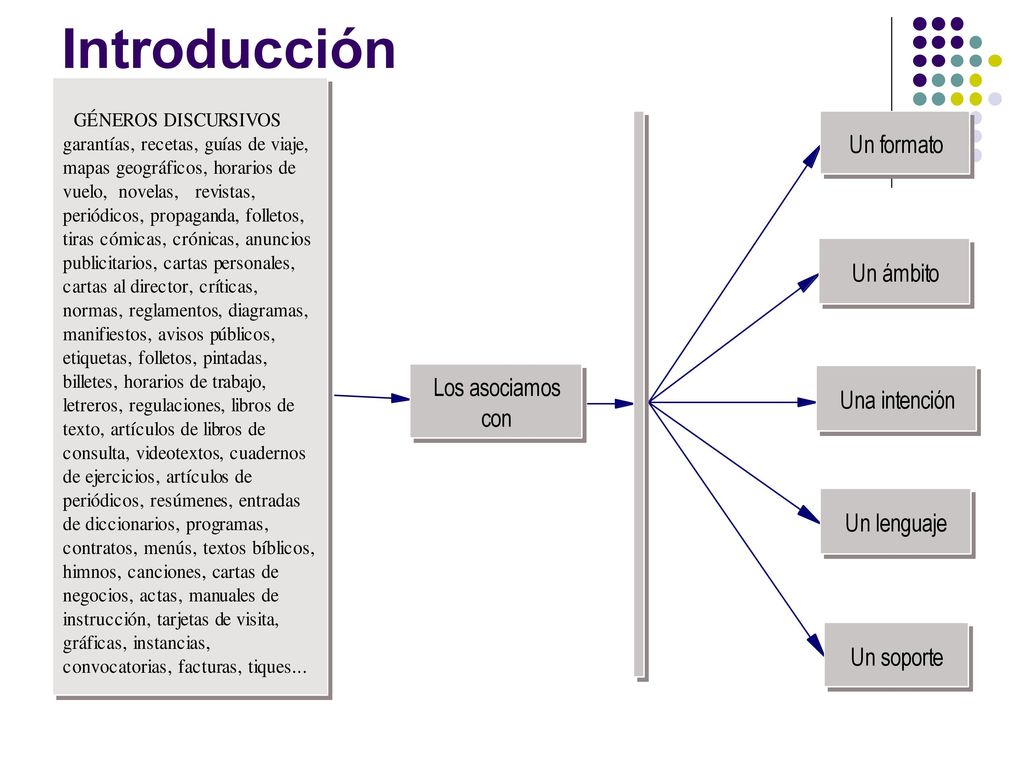 Introducción

GÉNEROS DISCURSIVOS
garantías, recetas, guías de viaje, mapas geográficos, horarios de vuelo, novelas, revistas, periódicos, propaganda, folletos, tiras cómicas, crónicas, anuncios publicitarios, cartas personales, cartas al director, críticas, normas, reglamentos, diagramas, manifiestos, avisos públicos, etiquetas, folletos, pintadas, billetes, horarios de trabajo, letreros, regulaciones, libros de texto, artículos de libros de consulta, videotextos, cuadernos de ejercicios, artículos de periódicos, resúmenes, entradas de diccionarios, programas, contratos, menús, textos bíblicos, himnos, canciones, cartas de negocios, actas, manuales de instrucción, tarjetas de visita, gráficas, instancias, convocatorias, facturas, tiques...

Los asociamos con

Un formato

Un ámbito

Una intención

Un lenguaje

Un soporte